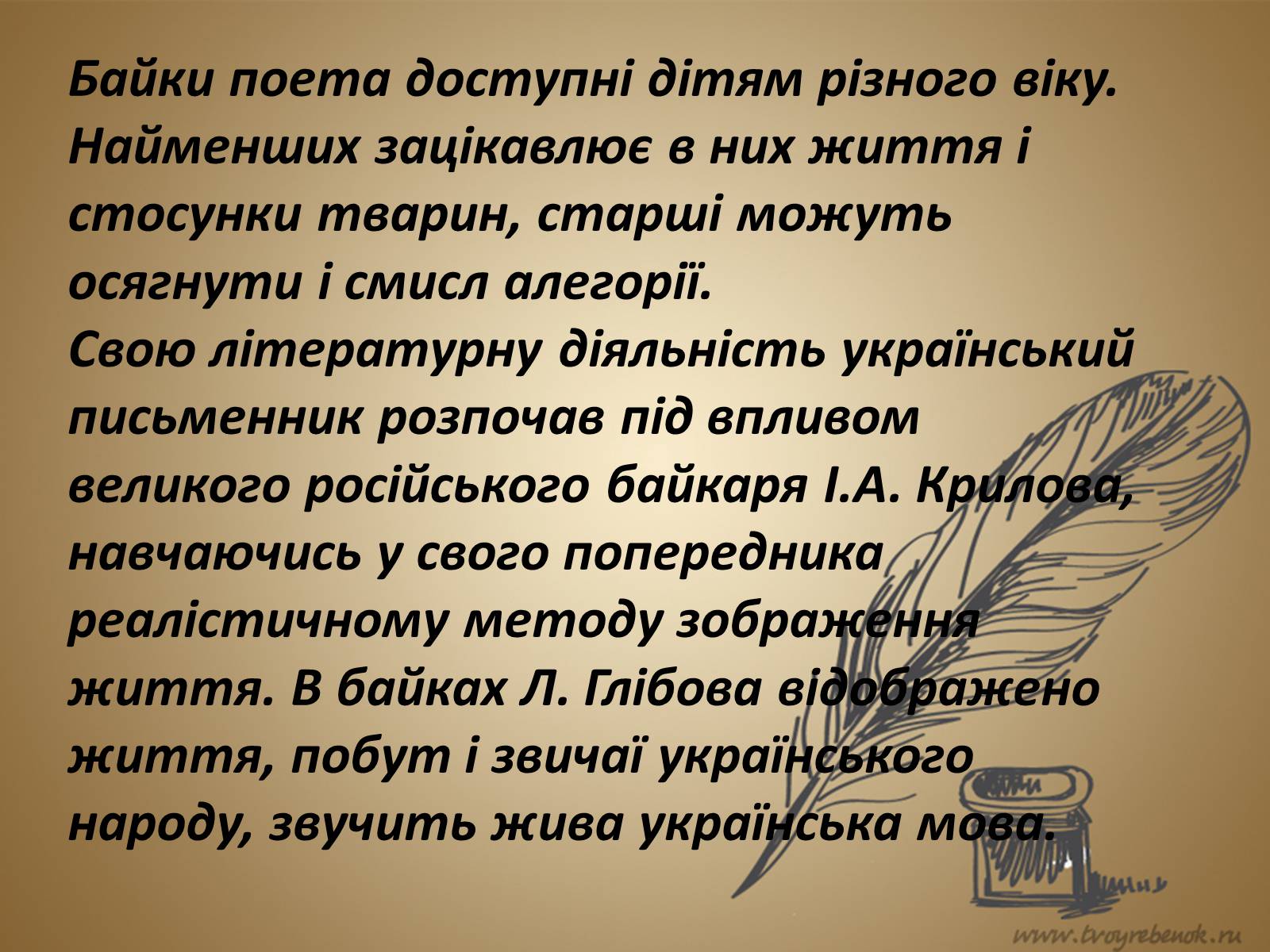 Байки поета доступні дітям різного віку. Найменших зацікавлює в них життя і стосунки тварин, старші можуть осягнути і смисл алегорії.
Свою літературну діяльність український письменник розпочав під впливом великого російського байкаря І.А. Крилова, навчаючись у свого попередника реалістичному методу зображення життя. В байках Л. Глібова відображено життя, побут і звичаї українського народу, звучить жива українська мова.

www.tvoyrebenok.ru